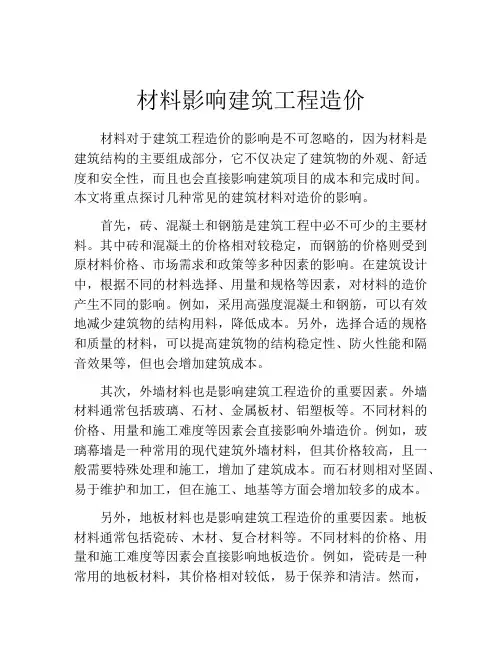 材料影响建筑工程造价

材料对于建筑工程造价的影响是不可忽略的，因为材料是建筑结构的主要组成部分，它不仅决定了建筑物的外观、舒适度和安全性，而且也会直接影响建筑项目的成本和完成时间。本文将重点探讨几种常见的建筑材料对造价的影响。

首先，砖、混凝土和钢筋是建筑工程中必不可少的主要材料。其中砖和混凝土的价格相对较稳定，而钢筋的价格则受到原材料价格、市场需求和政策等多种因素的影响。在建筑设计中，根据不同的材料选择、用量和规格等因素，对材料的造价产生不同的影响。例如，采用高强度混凝土和钢筋，可以有效地减少建筑物的结构用料，降低成本。另外，选择合适的规格和质量的材料，可以提高建筑物的结构稳定性、防火性能和隔音效果等，但也会增加建筑成本。

其次，外墙材料也是影响建筑工程造价的重要因素。外墙材料通常包括玻璃、石材、金属板材、铝塑板等。不同材料的价格、用量和施工难度等因素会直接影响外墙造价。例如，玻璃幕墙是一种常用的现代建筑外墙材料，但其价格较高，且一般需要特殊处理和施工，增加了建筑成本。而石材则相对坚固、易于维护和加工，但在施工、地基等方面会增加较多的成本。

另外，地板材料也是影响建筑工程造价的重要因素。地板材料通常包括瓷砖、木材、复合材料等。不同材料的价格、用量和施工难度等因素会直接影响地板造价。例如，瓷砖是一种常用的地板材料，其价格相对较低，易于保养和清洁。然而，